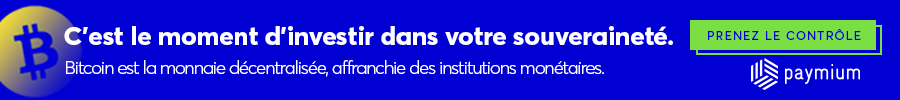 C'est le moment d'investir dans votre souveraineté.

Bitcoin est la monnaie décentralisée, affranchie des institutions monétaires.

PRENEZ LE CONTRÔLE

paymium